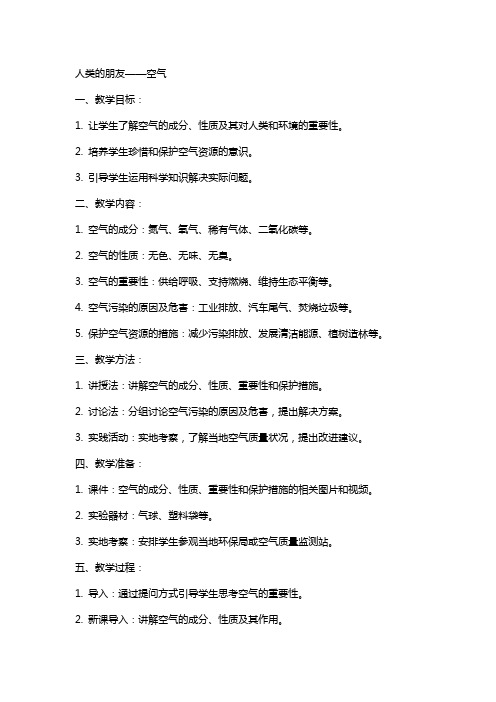 人类的朋友——空气

一、教学目标：

1. 让学生了解空气的成分、性质及其对人类和环境的重要性。

2. 培养学生珍惜和保护空气资源的意识。

3. 引导学生运用科学知识解决实际问题。

二、教学内容：

1. 空气的成分：氮气、氧气、稀有气体、二氧化碳等。

2. 空气的性质：无色、无味、无臭。

3. 空气的重要性：供给呼吸、支持燃烧、维持生态平衡等。

4. 空气污染的原因及危害：工业排放、汽车尾气、焚烧垃圾等。

5. 保护空气资源的措施：减少污染排放、发展清洁能源、植树造林等。

三、教学方法：

1. 讲授法：讲解空气的成分、性质、重要性和保护措施。

2. 讨论法：分组讨论空气污染的原因及危害，提出解决方案。

3. 实践活动：实地考察，了解当地空气质量状况，提出改进建议。

四、教学准备：

1. 课件：空气的成分、性质、重要性和保护措施的相关图片和视频。

2. 实验器材：气球、塑料袋等。

3. 实地考察：安排学生参观当地环保局或空气质量监测站。

五、教学过程：

1. 导入：通过提问方式引导学生思考空气的重要性。

2. 新课导入：讲解空气的成分、性质及其作用。